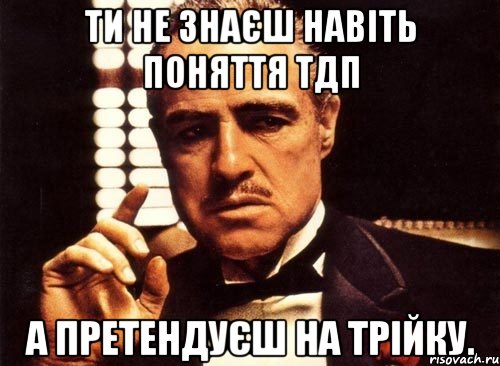 ТИ НЕ ЗНАЄШ НАВІТЬ ПОНЯТТЯ ТДП

А ПРЕТЕНДУЄШ НА ТРІЙКУ.

risovach.ru